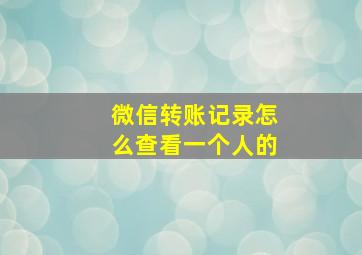 微信转账记录怎么查看一个人的